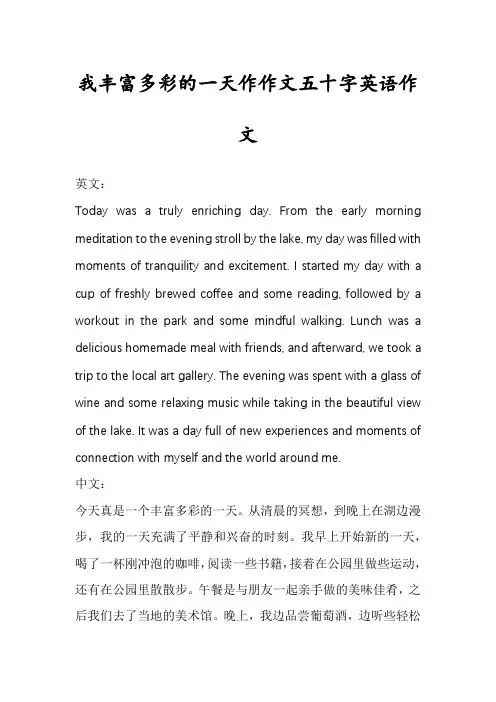 我丰富多彩的一天作作文五十字英语作文

英文：

Today was a truly enriching day. From the early morning meditation to the evening stroll by the lake, my day was filled with moments of tranquility and excitement. I started my day with a cup of freshly brewed coffee and some reading, followed by a workout in the park and some mindful walking. Lunch was a delicious homemade meal with friends, and afterward, we took a trip to the local art gallery. The evening was spent with a glass of wine and some relaxing music while taking in the beautiful view of the lake. It was a day full of new experiences and moments of connection with myself and the world around me.

中文：

今天真是一个丰富多彩的一天。从清晨的冥想，到晚上在湖边漫步，我的一天充满了平静和兴奋的时刻。我早上开始新的一天，喝了一杯刚冲泡的咖啡，阅读一些书籍，接着在公园里做些运动，还有在公园里散散步。午餐是与朋友一起亲手做的美味佳肴，之后我们去了当地的美术馆。晚上，我边品尝葡萄酒，边听些轻松